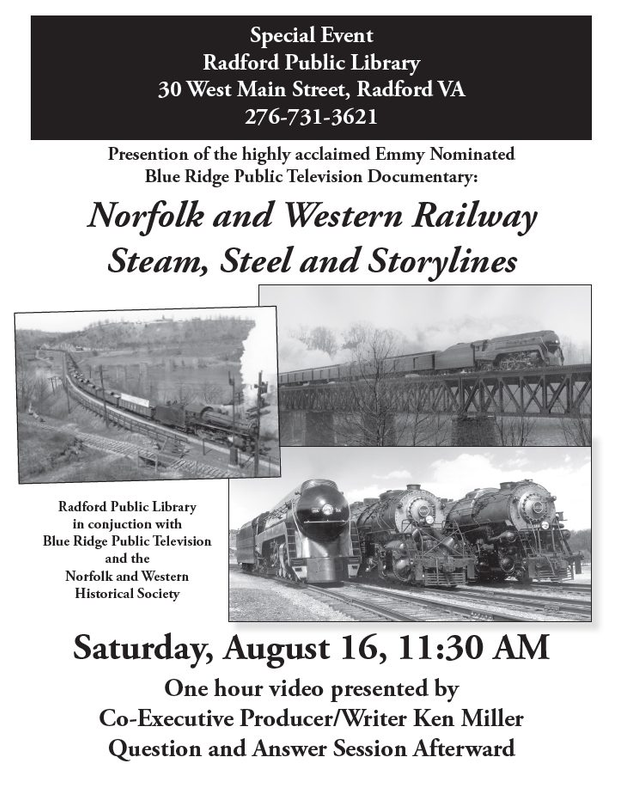 Special Event
Radford Public Library
30 West Main Street, Radford VA
276-731-3621

Presention of the highly acclaimed Emmy Nominated
Blue Ridge Public Television Documentary:

Norfolk and Western Railway
Steam, Steel and Storylines

Radford Public Library
in conjuction with
Blue Ridge Public Television
and the
Norfolk and Western
Historical Society

Saturday, August 16, 11:30 AM

One hour video presented by
Co-Executive Producer/Writer Ken Miller
Question and Answer Session Afterward